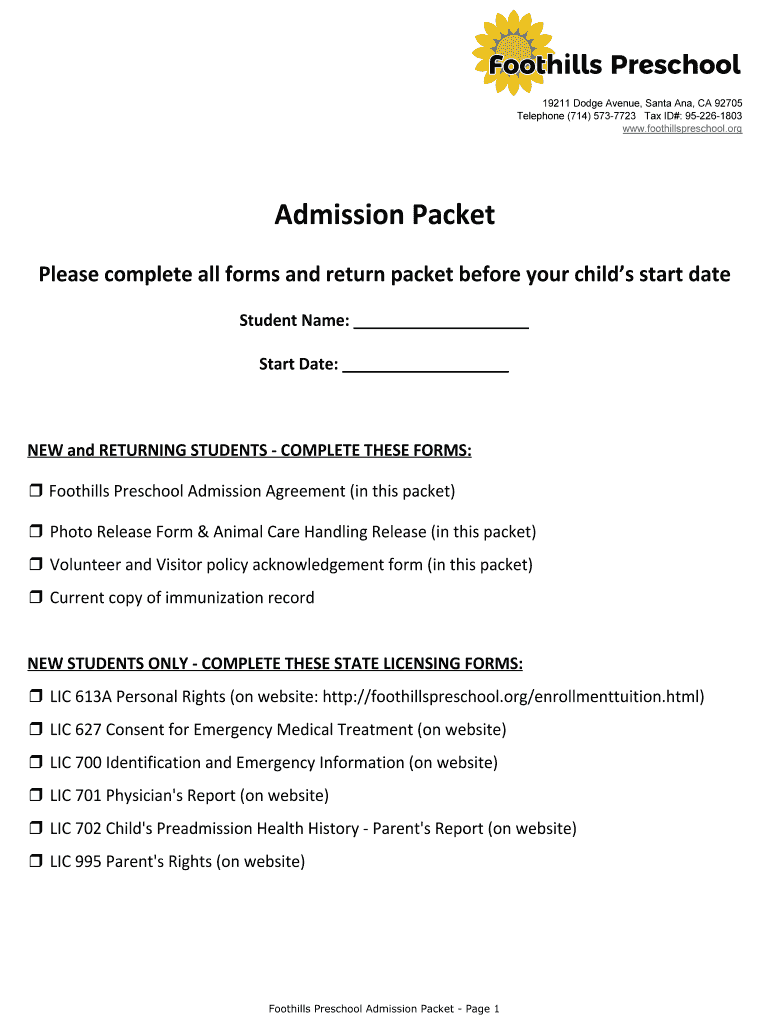 Foothills Preschool

19211 Dodge Avenue, Santa Ana, CA 92705
Telephone (714) 573-7723 Tax ID#: 95-226-1803
www.foothillspreschool.org

Admission Packet

Please complete all forms and return packet before your child's start date

Student Name: ___________________

Start Date: __________________

NEW and RETURNING STUDENTS - COMPLETE THESE FORMS:

❒ Foothills Preschool Admission Agreement (in this packet)

❒ Photo Release Form & Animal Care Handling Release (in this packet)

❒ Volunteer and Visitor policy acknowledgement form (in this packet)

❒ Current copy of immunization record

NEW STUDENTS ONLY - COMPLETE THESE STATE LICENSING FORMS:

❒ LIC 613A Personal Rights (on website: http://foothillspreschool.org/enrollmenttuition.html)

❒ LIC 627 Consent for Emergency Medical Treatment (on website)

❒ LIC 700 Identification and Emergency Information (on website)

❒ LIC 701 Physician's Report (on website)

❒ LIC 702 Child's Preadmission Health History - Parent's Report (on website)

❒ LIC 995 Parent's Rights (on website)

Foothills Preschool Admission Packet - Page 1